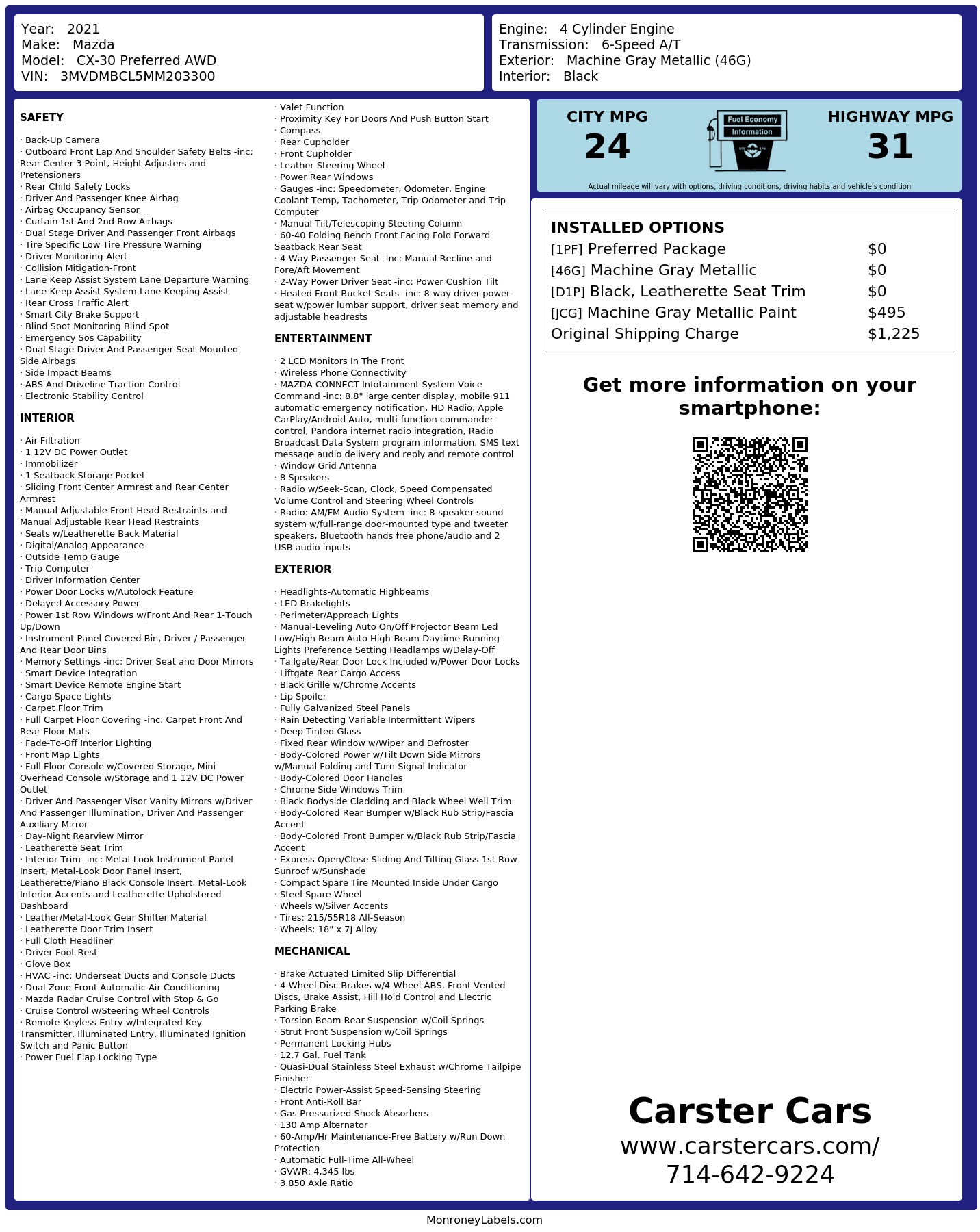 Year: 2021
Make: Mazda
Model: CX-30 Preferred AWD
VIN: 3MVDMBCL5MM203300

Engine: 4 Cylinder Engine
Transmission: 6-Speed A/T
Exterior: Machine Gray Metallic (46G)
Interior: Black

SAFETY

· Back-Up Camera
· Outboard Front Lap And Shoulder Safety Belts -inc: Rear Center 3 Point, Height Adjusters and Pretensioners
· Rear Child Safety Locks
· Driver And Passenger Knee Airbag
· Airbag Occupancy Sensor
· Curtain 1st And 2nd Row Airbags
· Dual Stage Driver And Passenger Front Airbags
· Tire Specific Low Tire Pressure Warning
· Driver Monitoring-Alert
· Collision Mitigation-Front
· Lane Keep Assist System Lane Departure Warning
· Lane Keep Assist System Lane Keeping Assist
· Rear Cross Traffic Alert
· Smart City Brake Support
· Blind Spot Monitoring Blind Spot
· Emergency Sos Capability
· Dual Stage Driver And Passenger Seat-Mounted Side Airbags
· Side Impact Beams
· ABS And Driveline Traction Control
· Electronic Stability Control

INTERIOR

· Air Filtration
· 1 12V DC Power Outlet
· Immobilizer
· 1 Seatback Storage Pocket
· Sliding Front Center Armrest and Rear Center Armrest
· Manual Adjustable Front Head Restraints and Manual Adjustable Rear Head Restraints
· Seats w/Leatherette Back Material
· Digital/Analog Appearance
· Outside Temp Gauge
· Trip Computer
· Driver Information Center
· Power Door Locks w/Autolock Feature
· Delayed Accessory Power
· Power 1st Row Windows w/Front And Rear 1-Touch Up/Down
· Instrument Panel Covered Bin, Driver / Passenger And Rear Door Bins
· Memory Settings -inc: Driver Seat and Door Mirrors
· Smart Device Integration
· Smart Device Remote Engine Start
· Cargo Space Lights
· Carpet Floor Trim
· Full Carpet Floor Covering -inc: Carpet Front And Rear Floor Mats
· Fade-To-Off Interior Lighting
· Front Map Lights
· Full Floor Console w/Covered Storage, Mini Overhead Console w/Storage and 1 12V DC Power Outlet
· Driver And Passenger Visor Vanity Mirrors w/Driver And Passenger Illumination, Driver And Passenger Auxiliary Mirror
· Day-Night Rearview Mirror
· Leatherette Seat Trim
· Interior Trim -inc: Metal-Look Instrument Panel Insert, Metal-Look Door Panel Insert, Leatherette/Piano Black Console Insert, Metal-Look Interior Accents and Leatherette Upholstered Dashboard
· Leather/Metal-Look Gear Shifter Material
· Leatherette Door Trim Insert
· Full Cloth Headliner
· Driver Foot Rest
· Glove Box
· HVAC -inc: Underseat Ducts and Console Ducts
· Dual Zone Front Automatic Air Conditioning
· Mazda Radar Cruise Control with Stop & Go
· Cruise Control w/Steering Wheel Controls
· Remote Keyless Entry w/Integrated Key Transmitter, Illuminated Entry, Illuminated Ignition Switch and Panic Button
· Power Fuel Flap Locking Type
· Valet Function
· Proximity Key For Doors And Push Button Start
· Compass
· Rear Cupholder
· Front Cupholder
· Leather Steering Wheel
· Power Rear Windows
· Gauges -inc: Speedometer, Odometer, Engine Coolant Temp, Tachometer, Trip Odometer and Trip Computer
· Manual Tilt/Telescoping Steering Column
· 60-40 Folding Bench Front Facing Fold Forward Seatback Rear Seat
· 4-Way Passenger Seat -inc: Manual Recline and Fore/Aft Movement
· 2-Way Power Driver Seat -inc: Power Cushion Tilt
· Heated Front Bucket Seats -inc: 8-way driver power seat w/power lumbar support, driver seat memory and adjustable headrests

ENTERTAINMENT

· 2 LCD Monitors In The Front
· Wireless Phone Connectivity
· MAZDA CONNECT Infotainment System Voice Command -inc: 8.8" large center display, mobile 911 automatic emergency notification, HD Radio, Apple CarPlay/Android Auto, multi-function commander control, Pandora internet radio integration, Radio Broadcast Data System program information, SMS text message audio delivery and reply and remote control
· Window Grid Antenna
· 8 Speakers
· Radio w/Seek-Scan, Clock, Speed Compensated Volume Control and Steering Wheel Controls
· Radio: AM/FM Audio System -inc: 8-speaker sound system w/full-range door-mounted type and tweeter speakers, Bluetooth hands free phone/audio and 2 USB audio inputs

EXTERIOR

· Headlights-Automatic Highbeams
· LED Brakelights
· Perimeter/Approach Lights
· Manual-Leveling Auto On/Off Projector Beam Led Low/High Beam Auto High-Beam Daytime Running Lights Preference Setting Headlamps w/Delay-Off
· Tailgate/Rear Door Lock Included w/Power Door Locks
· Liftgate Rear Cargo Access
· Black Grille w/Chrome Accents
· Lip Spoiler
· Fully Galvanized Steel Panels
· Rain Detecting Variable Intermittent Wipers
· Deep Tinted Glass
· Fixed Rear Window w/Wiper and Defroster
· Body-Colored Power w/Tilt Down Side Mirrors w/Manual Folding and Turn Signal Indicator
· Body-Colored Door Handles
· Chrome Side Windows Trim
· Black Bodyside Cladding and Black Wheel Well Trim
· Body-Colored Rear Bumper w/Black Rub Strip/Fascia Accent
· Body-Colored Front Bumper w/Black Rub Strip/Fascia Accent
· Express Open/Close Sliding And Tilting Glass 1st Row Sunroof w/Sunshade
· Compact Spare Tire Mounted Inside Under Cargo
· Steel Spare Wheel
· Wheels w/Silver Accents
· Tires: 215/55R18 All-Season
· Wheels: 18" x 7J Alloy

MECHANICAL

· Brake Actuated Limited Slip Differential
· 4-Wheel Disc Brakes w/4-Wheel ABS, Front Vented Discs, Brake Assist, Hill Hold Control and Electric Parking Brake
· Torsion Beam Rear Suspension w/Coil Springs
· Strut Front Suspension w/Coil Springs
· Permanent Locking Hubs
· 12.7 Gal. Fuel Tank
· Quasi-Dual Stainless Steel Exhaust w/Chrome Tailpipe Finisher
· Electric Power-Assist Speed-Sensing Steering
· Front Anti-Roll Bar
· Gas-Pressurized Shock Absorbers
· 130 Amp Alternator
· 60-Amp/Hr Maintenance-Free Battery w/Run Down Protection
· Automatic Full-Time All-Wheel
· GVWR: 4,345 lbs
· 3.850 Axle Ratio

CITY MPG
24
Fuel Economy
Information
HIGHWAY MPG
31
Actual mileage will vary with options, driving conditions, driving habits and vehicle's condition

INSTALLED OPTIONS
| | |
|---|---|
| [1PF] Preferred Package | $0 |
| [46G] Machine Gray Metallic | $0 |
| [D1P] Black, Leatherette Seat Trim | $0 |
| [JCG] Machine Gray Metallic Paint | $495 |
| Original Shipping Charge | $1,225 |

Get more information on your smartphone:

Carster Cars
www.carstercars.com/
714-642-9224

MonroneyLabels.com